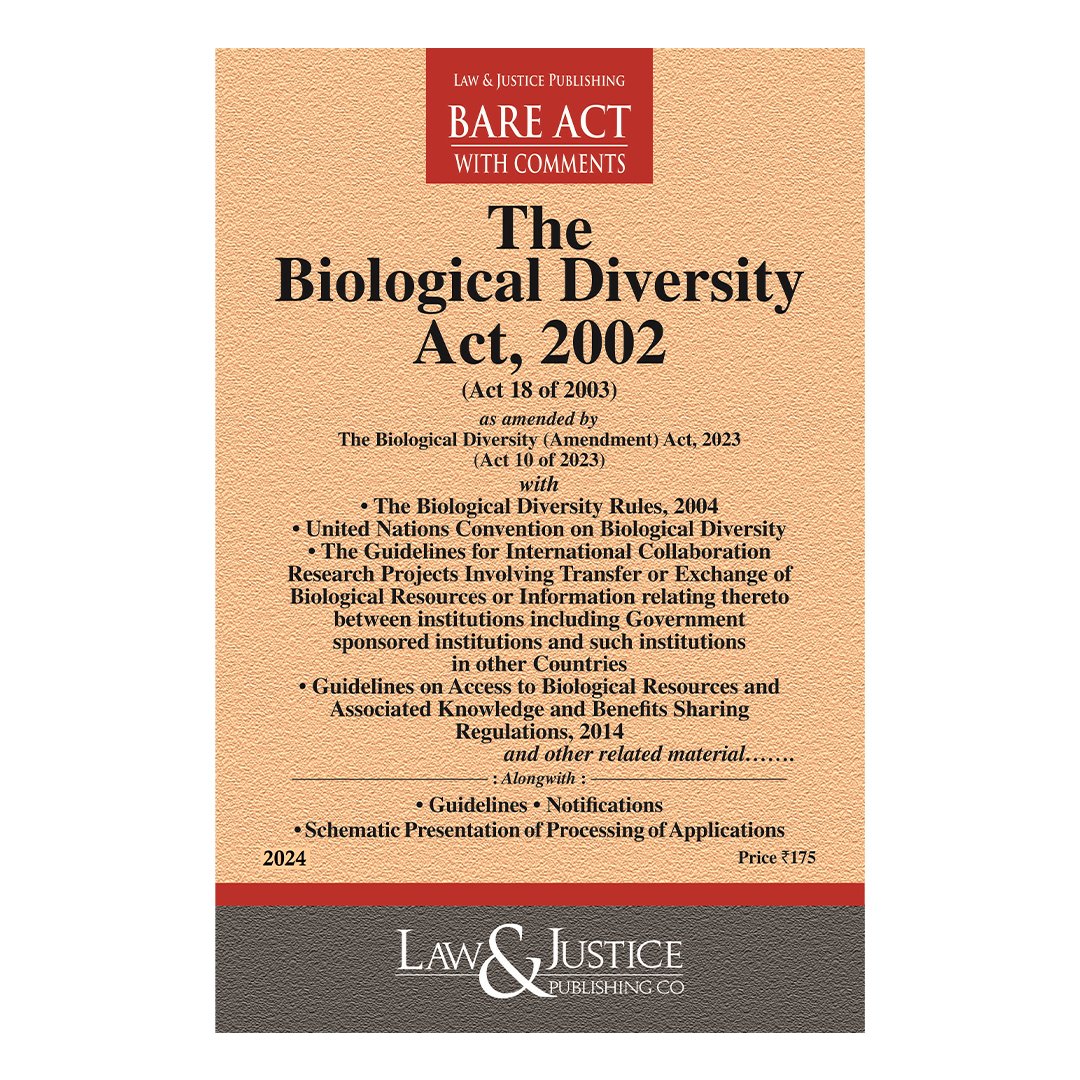 LAW & JUSTICE PUBLISHING
BARE ACT
WITH COMMENTS

The Biological Diversity Act, 2002
(Act 18 of 2003)
as amended by
The Biological Diversity (Amendment) Act, 2023
(Act 10 of 2023)
with
• The Biological Diversity Rules, 2004
• United Nations Convention on Biological Diversity
• The Guidelines for International Collaboration Research Projects Involving Transfer or Exchange of Biological Resources or Information relating thereto between institutions including Government sponsored institutions and such institutions in other Countries
• Guidelines on Access to Biological Resources and Associated Knowledge and Benefits Sharing Regulations, 2014
and other related material…….

: Alongwith :
• Guidelines • Notifications
• Schematic Presentation of Processing of Applications

2024
Price ₹175

LAW & JUSTICE
PUBLISHING CO